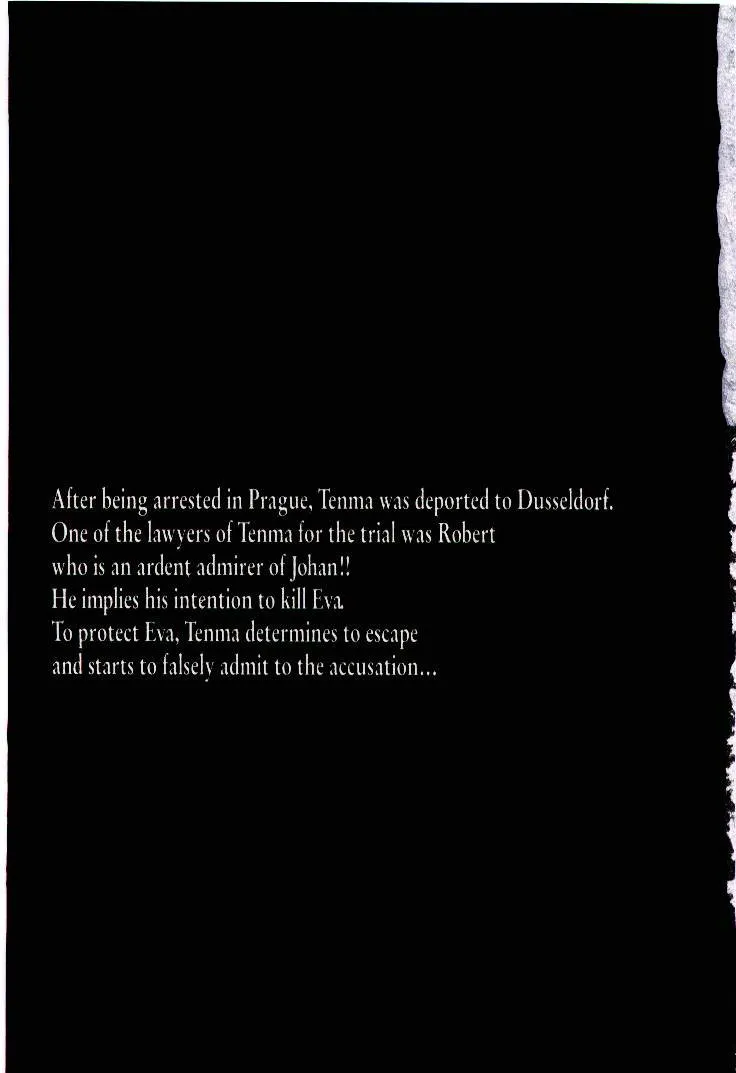 After being arrested in Prague, Tenma was deported to Dusseldorf. One of the lawyers of Tenma for the trial was Robert who is an ardent admirer of Johan!! He implies his intention to kill Eva. To protect Eva, Tenma determines to escape and starts to falsely admit to the accusation...